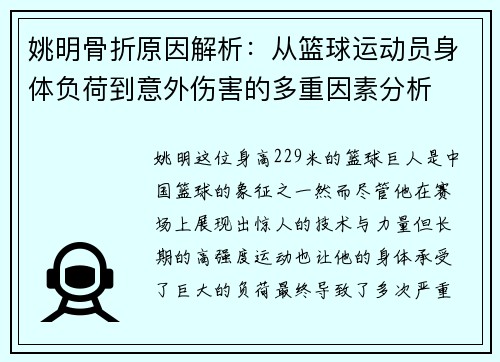 姚明骨折原因解析：从篮球运动员身体负荷到意外伤害的多重因素分析

姚明这位身高229米的篮球巨人是中国篮球的象征之一然而尽管他在赛场上展现出惊人的技术与力量但长期的高强度运动也让他的身体承受了巨大的负荷最终导致了多次严重